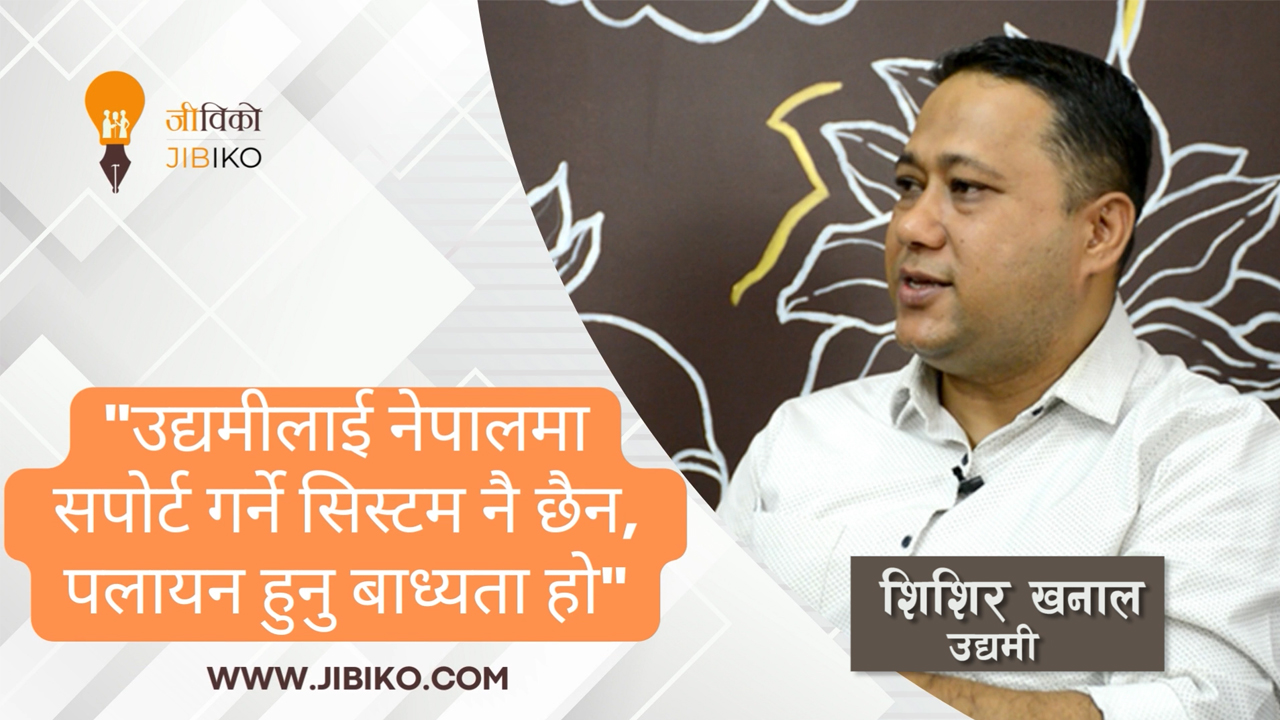 जीविको
JIBIKO

"उद्यमीलाई नेपालमा सपोर्ट गर्ने सिस्टम नै छैन, पलायन हुनु बाध्यता हो"

WWW.JIBIKO.COM

शिशिर खनाल
उद्यमी